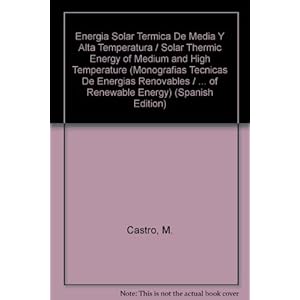 Energia Solar Termica De Media Y Alta Temperatura / Solar Thermic Energy of Medium and High Temperature (Monografias Tecnicas De Energias Renovables / ... of Renewable Energy) (Spanish Edition)

Castro, M.

Note: This is not the actual book cover